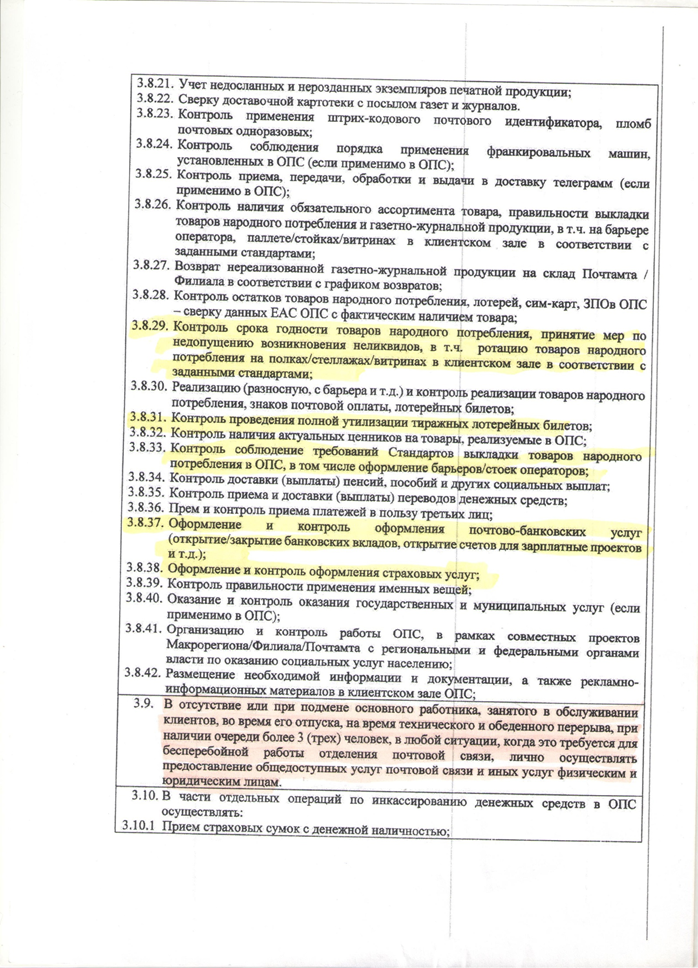 3.8.21. Учет недосланных и нерозданных экземпляров печатной продукции;
3.8.22. Сверку доставочной картотеки с посылом газет и журналов.
3.8.23. Контроль применения штрих-кодового почтового идентификатора, пломб почтовых одноразовых;
3.8.24. Контроль соблюдения порядка применения франкировальных машин, установленных в ОПС (если применимо в ОПС);
3.8.25. Контроль приема, передачи, обработки и выдачи в доставку телеграмм (если применимо в ОПС);
3.8.26. Контроль наличия обязательного ассортимента товара, правильности выкладки товаров народного потребления и газетно-журнальной продукции, в т.ч. на барьере оператора, паллете/стойках/витринах в клиентском зале в соответствии с заданными стандартами;
3.8.27. Возврат нереализованной газетно-журнальной продукции на склад Почтамта / Филиала в соответствии с графиком возвратов;
3.8.28. Контроль остатков товаров народного потребления, лотерей, сим-карт, ЗПОв ОПС – сверку данных ЕАС ОПС с фактическим наличием товара;
3.8.29. Контроль срока годности товаров народного потребления, принятие мер по недопущению возникновения неликвидов, в т.ч. ротацию товаров народного потребления на полках/стеллажах/витринах в клиентском зале в соответствии с заданными стандартами;
3.8.30. Реализацию (разносную, с барьера и т.д.) и контроль реализации товаров народного потребления, знаков почтовой оплаты, лотерейных билетов;
3.8.31. Контроль проведения полной утилизации тиражных лотерейных билетов;
3.8.32. Контроль наличия актуальных ценников на товары, реализуемые в ОПС;
3.8.33. Контроль соблюдение требований Стандартов выкладки товаров народного потребления в ОПС, в том числе оформление барьеров/стоек операторов;
3.8.34. Контроль доставки (выплаты) пенсий, пособий и других социальных выплат;
3.8.35. Контроль приема и доставки (выплаты) переводов денежных средств;
3.8.36. Прем и контроль приема платежей в пользу третьих лиц;
3.8.37. Оформление и контроль оформления почтово-банковских услуг (открытие/закрытие банковских вкладов, открытие счетов для зарплатные проектов и т.д.);
3.8.38. Оформление и контроль оформления страховых услуг;
3.8.39. Контроль правильности применения именных вещей;
3.8.40. Оказание и контроль оказания государственных и муниципальных услуг (если применимо в ОПС);
3.8.41. Организацию и контроль работы ОПС, в рамках совместных проектов Макрорегиона/Филиала/Почтамта с региональными и федеральными органами власти по оказанию социальных услуг населению;
3.8.42. Размещение необходимой информации и документации, а также рекламно-информационных материалов в клиентском зале ОПС;
3.9. В отсутствие или при подмене основного работника, занятого в обслуживании клиентов, во время его отпуска, на время технического и обеденного перерыва, при наличии очереди более 3 (трех) человек, в любой ситуации, когда это требуется для бесперебойной работы отделения почтовой связи, лично осуществлять предоставление общедоступных услуг почтовой связи и иных услуг физическим и юридическим лицам.
3.10. В части отдельных операций по инкассированию денежных средств в ОПС осуществлять:
3.10.1 Прием страховых сумок с денежной наличностью;